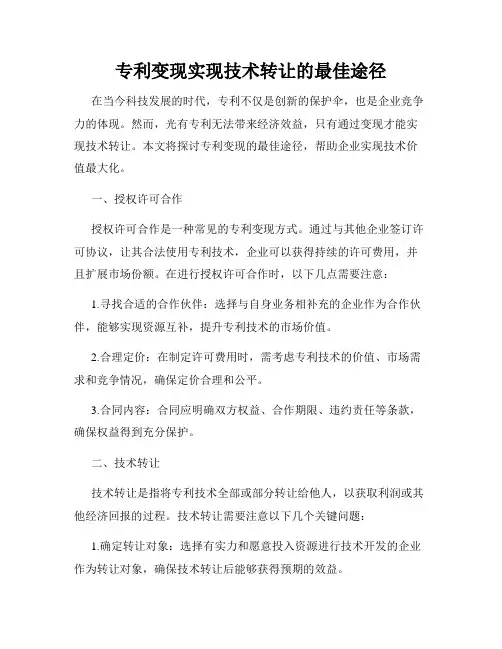 专利变现实现技术转让的最佳途径

在当今科技发展的时代，专利不仅是创新的保护伞，也是企业竞争力的体现。然而，光有专利无法带来经济效益，只有通过变现才能实现技术转让。本文将探讨专利变现的最佳途径，帮助企业实现技术价值最大化。

一、授权许可合作

授权许可合作是一种常见的专利变现方式。通过与其他企业签订许可协议，让其合法使用专利技术，企业可以获得持续的许可费用，并且扩展市场份额。在进行授权许可合作时，以下几点需要注意：

1.寻找合适的合作伙伴：选择与自身业务相补充的企业作为合作伙伴，能够实现资源互补，提升专利技术的市场价值。

2.合理定价：在制定许可费用时，需考虑专利技术的价值、市场需求和竞争情况，确保定价合理和公平。

3.合同内容：合同应明确双方权益、合作期限、违约责任等条款，确保权益得到充分保护。

二、技术转让

技术转让是指将专利技术全部或部分转让给他人，以获取利润或其他经济回报的过程。技术转让需要注意以下几个关键问题：

1.确定转让对象：选择有实力和愿意投入资源进行技术开发的企业作为转让对象，确保技术转让后能够获得预期的效益。